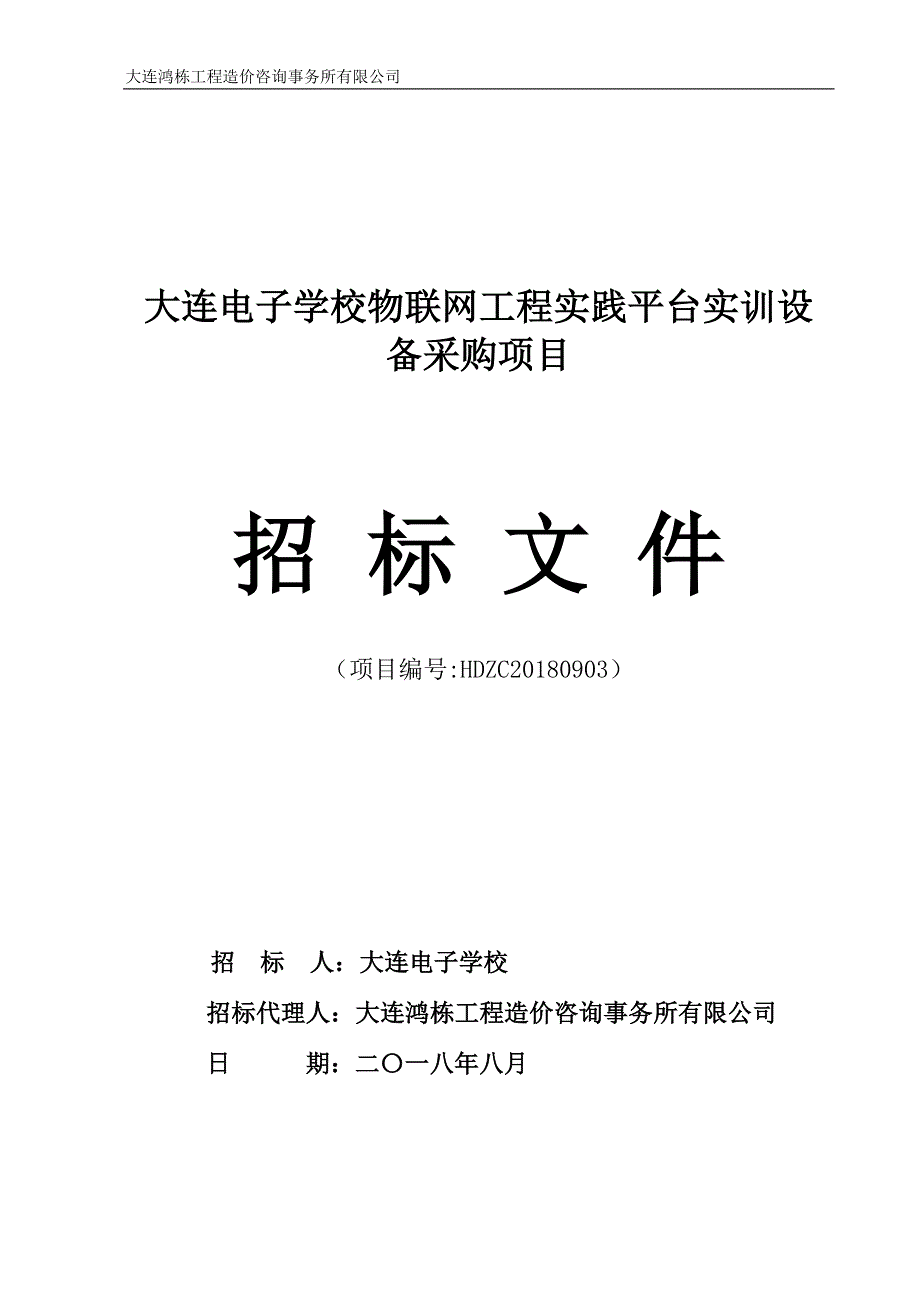 大连鸿栋工程造价咨询事务所有限公司

大连电子学校物联网工程实践平台实训设备采购项目

招 标 文 件

（项目编号:HDZC20180903）

招 标 人：大连电子学校

招标代理人：大连鸿栋工程造价咨询事务所有限公司

日 期：二〇一八年八月